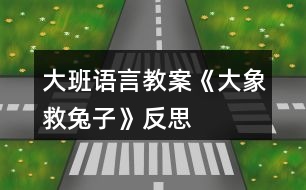 大班语言教案《大象救兔子》反思